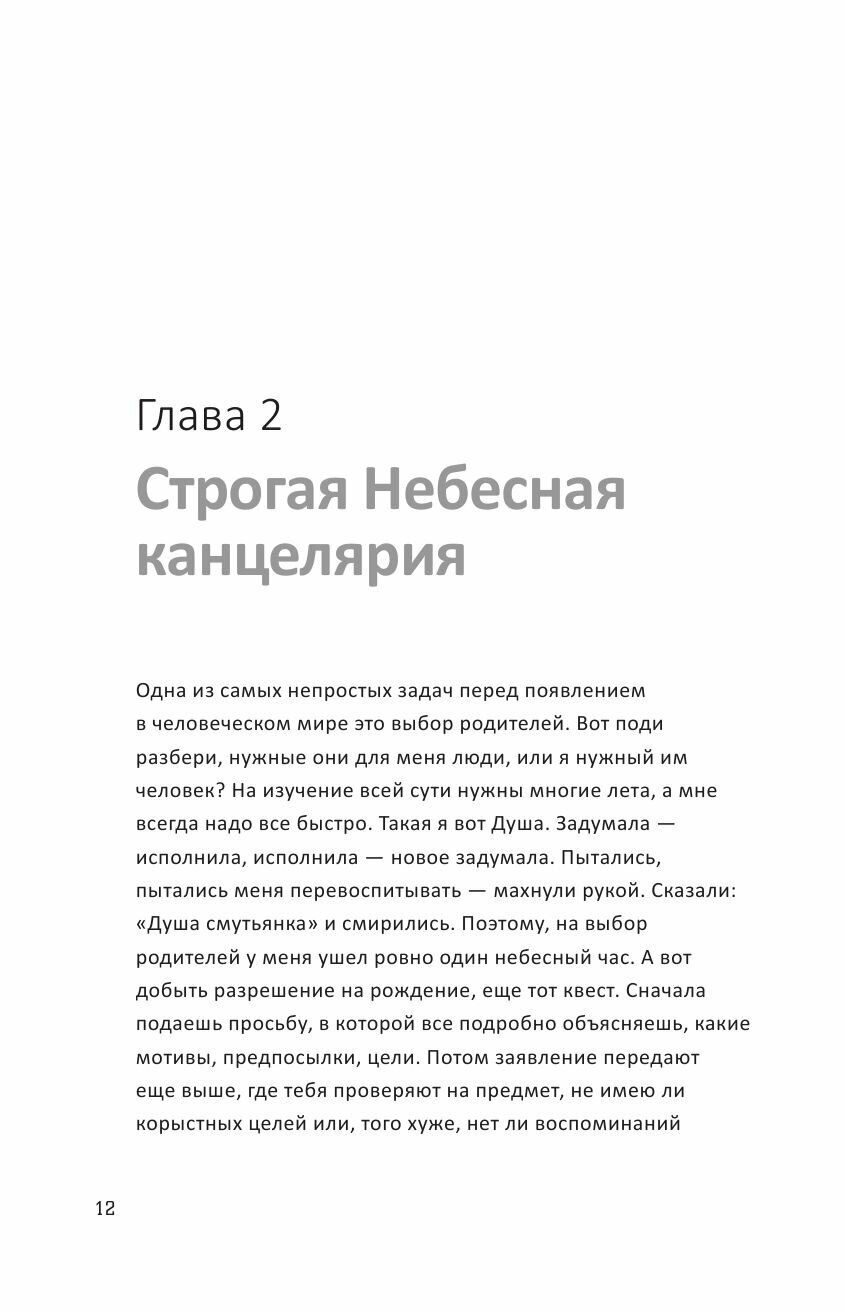 Глава 2
Строгая Небесная канцелярия

Одна из самых непростых задач перед появлением в человеческом мире это выбор родителей. Вот поди разбери, нужные они для меня люди, или я нужный им человек? На изучение всей сути нужны многие лета, а мне всегда надо все быстро. Такая я вот Душа. Задумала — исполнила, исполнила — новое задумала. Пытались, пытались меня перевоспитывать — махнули рукой. Сказали: «Душа смутьянка» и смирились. Поэтому, на выбор родителей у меня ушел ровно один небесный час. А вот добыть разрешение на рождение, еще тот квест. Сначала подаешь просьбу, в которой все подробно объясняешь, какие мотивы, предпосылки, цели. Потом заявление передают еще выше, где тебя проверяют на предмет, не имею ли корыстных целей или, того хуже, нет ли воспоминаний

12